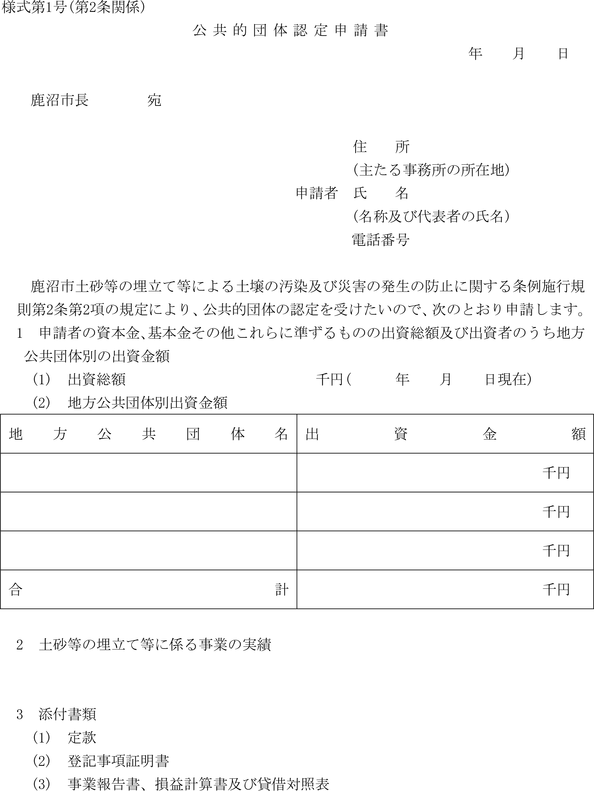 様式第1号(第2条関係)

公共的団体認定申請書

年　月　日

鹿沼市長　　宛

住　所
(主たる事務所の所在地)
申請者　氏　名
(名称及び代表者の氏名)
電話番号

鹿沼市土砂等の埋立て等による土壌の汚染及び災害の発生の防止に関する条例施行規則第2条第2項の規定により、公共的団体の認定を受けたいので、次のとおり申請します。

1　申請者の資本金、基本金その他これらに準ずるものの出資総額及び出資者のうち地方公共団体別の出資金額

(1)　出資総額　　千円(　年　月　日現在)

(2)　地方公共団体別出資金額

| 地方公共団体名 | 出資金額 |
|---|---|
| | 千円 |
| | 千円 |
| | 千円 |
| 合計 | 千円 |

2　土砂等の埋立て等に係る事業の実績

3　添付書類

(1)　定款

(2)　登記事項証明書

(3)　事業報告書、損益計算書及び貸借対照表